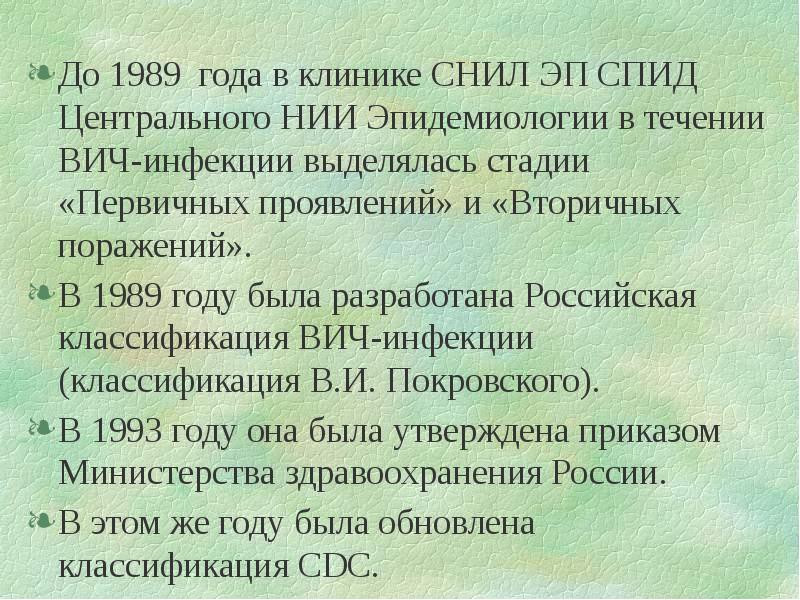 • До 1989 года в клинике СНИЛ ЭП СПИД Центрального НИИ Эпидемиологии в течении ВИЧ-инфекции выделялась стадии «Первичных проявлений» и «Вторичных поражений».

• В 1989 году была разработана Российская классификация ВИЧ-инфекции (классификация В.И. Покровского).

• В 1993 году она была утверждена приказом Министерства здравоохранения России.

• В этом же году была обновлена классификация CDC.